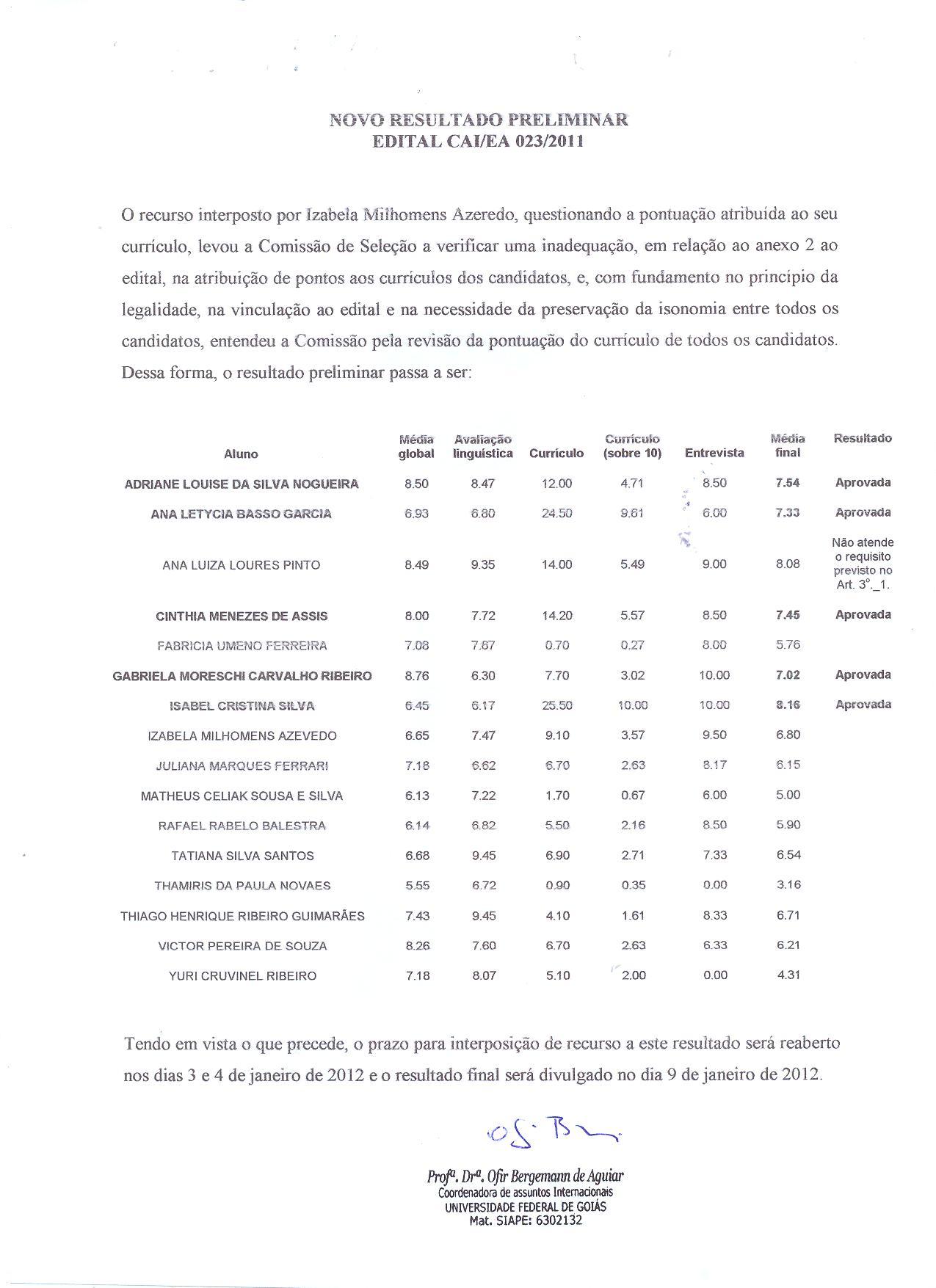 NOVO RESULTADO PRELIMINAR
EDITAL CAI/EA 023/2011

O recurso interposto por Izabela Milhomens Azeredo, questionando a pontuação atribuída ao seu currículo, levou a Comissão de Seleção a verificar uma inadequação, em relação ao anexo 2 ao edital, na atribuição de pontos aos currículos dos candidatos, e, com fundamento no princípio da legalidade, na vinculação ao edital e na necessidade da preservação da isonomia entre todos os candidatos, entendeu a Comissão pela revisão da pontuação do currículo de todos os candidatos. Dessa forma, o resultado preliminar passa a ser:

| Aluno | Média global | Avaliação linguística | Currículo | Currículo (sobre 10) | Entrevista | Média final | Resultado |
|---|---|---|---|---|---|---|---|
| ADRIANE LOUISE DA SILVA NOGUEIRA | 8.50 | 8.47 | 12.00 | 4.71 | 8.50 | 7.54 | Aprovada |
| ANA LETYCIA BASSO GARCIA | 6.93 | 6.80 | 24.50 | 9.61 | 6.00 | 7.33 | Aprovada |
| ANA LUIZA LOURES PINTO | 8.49 | 9.35 | 14.00 | 5.49 | 9.00 | 8.08 | Não atende o requisito previsto no Art. 3°._1. |
| CINTHIA MENEZES DE ASSIS | 8.00 | 7.72 | 14.20 | 5.57 | 8.50 | 7.45 | Aprovada |
| FABRICIA UMENO FERREIRA | 7.08 | 7.67 | 0.70 | 0.27 | 8.00 | 5.76 | |
| GABRIELA MORESCHI CARVALHO RIBEIRO | 8.76 | 6.30 | 7.70 | 3.02 | 10.00 | 7.02 | Aprovada |
| ISABEL CRISTINA SILVA | 6.45 | 6.17 | 25.50 | 10.00 | 10.00 | 8.16 | Aprovada |
| IZABELA MILHOMENS AZEVEDO | 6.65 | 7.47 | 9.10 | 3.57 | 9.50 | 6.80 | |
| JULIANA MARQUES FERRARI | 7.18 | 6.62 | 6.70 | 2.63 | 8.17 | 6.15 | |
| MATHEUS CELIAK SOUSA E SILVA | 6.13 | 7.22 | 1.70 | 0.67 | 6.00 | 5.00 | |
| RAFAEL RABELO BALESTRA | 6.14 | 6.82 | 5.50 | 2.16 | 8.50 | 5.90 | |
| TATIANA SILVA SANTOS | 6.68 | 9.45 | 6.90 | 2.71 | 7.33 | 6.54 | |
| THAMIRIS DA PAULA NOVAES | 5.55 | 6.72 | 0.90 | 0.35 | 0.00 | 3.16 | |
| THIAGO HENRIQUE RIBEIRO GUIMARÃES | 7.43 | 9.45 | 4.10 | 1.61 | 8.33 | 6.71 | |
| VICTOR PEREIRA DE SOUZA | 8.26 | 7.60 | 6.70 | 2.63 | 6.33 | 6.21 | |
| YURI CRUVINEL RIBEIRO | 7.18 | 8.07 | 5.10 | 2.00 | 0.00 | 4.31 | |

Tendo em vista o que precede, o prazo para interposição de recurso a este resultado será reaberto nos dias 3 e 4 de janeiro de 2012 e o resultado final será divulgado no dia 9 de janeiro de 2012.

Profª. Drª. Ofir Bergemann de Aguiar
Coordenadora de assuntos Internacionais
UNIVERSIDADE FEDERAL DE GOIÁS
Mat. SIAPE: 6302132